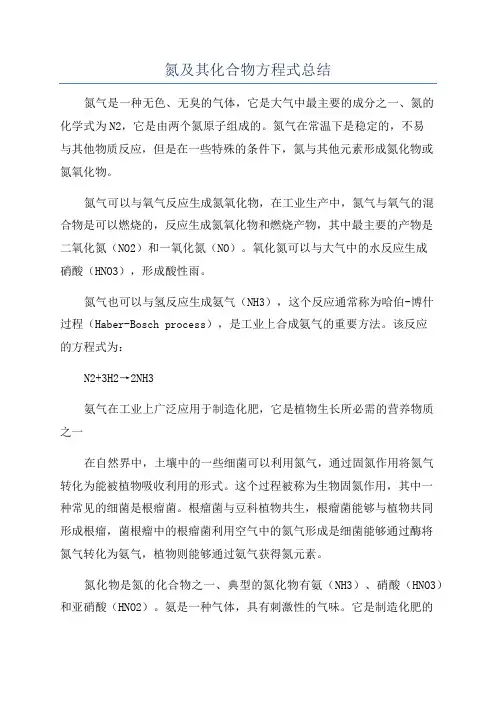 氮及其化合物方程式总结

氮气是一种无色、无臭的气体，它是大气中最主要的成分之一、氮的化学式为N2，它是由两个氮原子组成的。氮气在常温下是稳定的，不易与其他物质反应，但是在一些特殊的条件下，氮与其他元素形成氮化物或氮氧化物。

氮气可以与氧气反应生成氮氧化物，在工业生产中，氮气与氧气的混合物是可以燃烧的，反应生成氮氧化物和燃烧产物，其中最主要的产物是二氧化氮（NO2）和一氧化氮（NO）。氧化氮可以与大气中的水反应生成硝酸（HNO3），形成酸性雨。

氮气也可以与氢反应生成氨气（NH3），这个反应通常称为哈伯-博什过程（Haber-Bosch process），是工业上合成氨气的重要方法。该反应的方程式为：

N2+3H2→2NH3

氨气在工业上广泛应用于制造化肥，它是植物生长所必需的营养物质之一

在自然界中，土壤中的一些细菌可以利用氮气，通过固氮作用将氮气转化为能被植物吸收利用的形式。这个过程被称为生物固氮作用，其中一种常见的细菌是根瘤菌。根瘤菌与豆科植物共生，根瘤菌能够与植物共同形成根瘤，菌根瘤中的根瘤菌利用空气中的氮气形成是细菌能够通过酶将氮气转化为氨气，植物则能够通过氨气获得氮元素。

氮化物是氮的化合物之一、典型的氮化物有氨（NH3）、硝酸（HNO3）和亚硝酸（HNO2）。氨是一种气体，具有刺激性的气味。它是制造化肥的